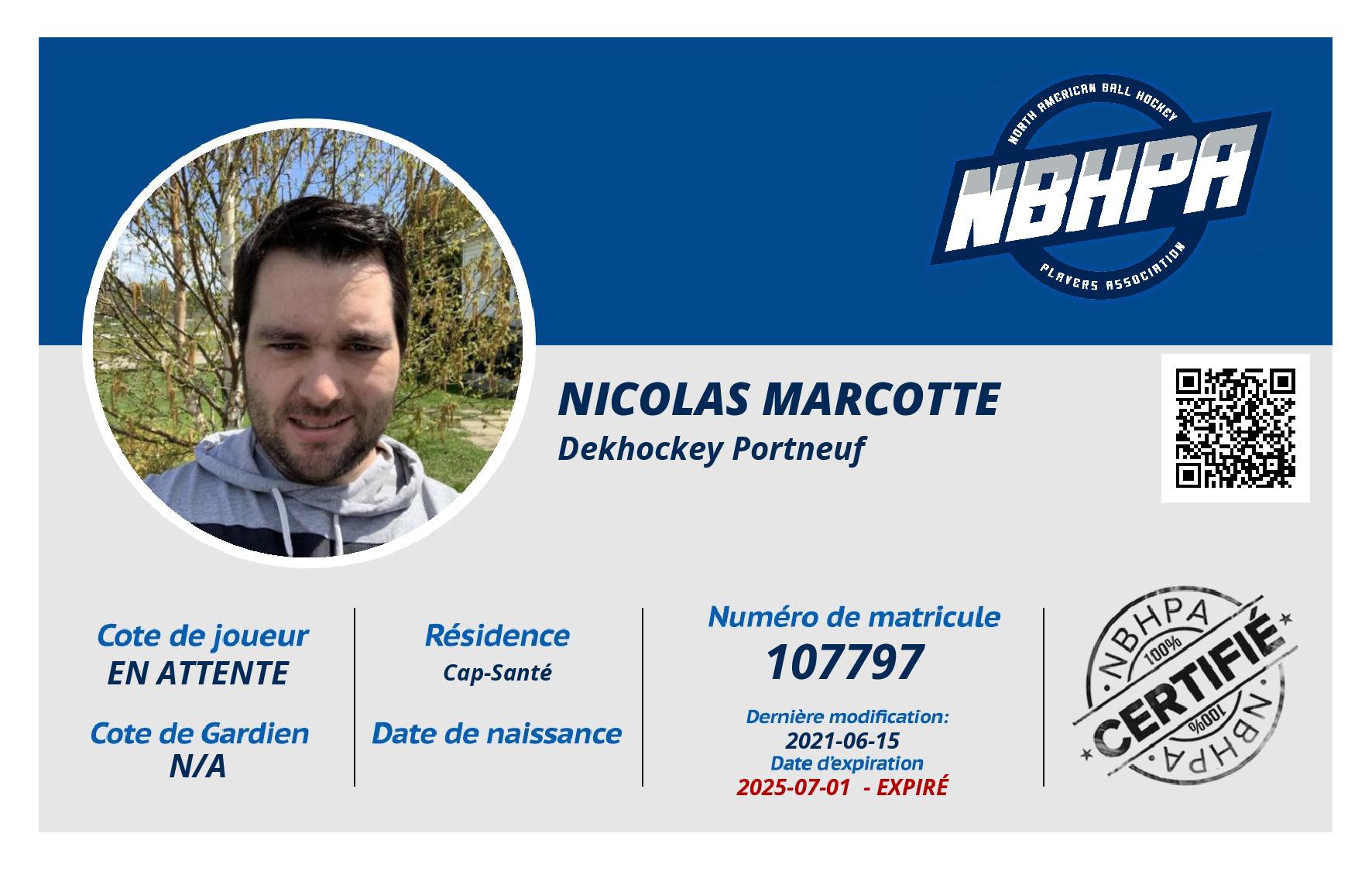 NORTH AMERICAN BALL HOCKEY
NBHPA
PLAYERS ASSOCIATION

NICOLAS MARCOTTE
Dekhockey Portneuf

Cote de joueur
EN ATTENTE

Cote de Gardien
N/A

Résidence
Cap-Santé

Date de naissance

Numéro de matricule
107797

Dernière modification:
2021-06-15
Date d'expiration
2025-07-01 - EXPIRÉ

NBHPA
100%
CERTIFIÉ
100%
NBHPA